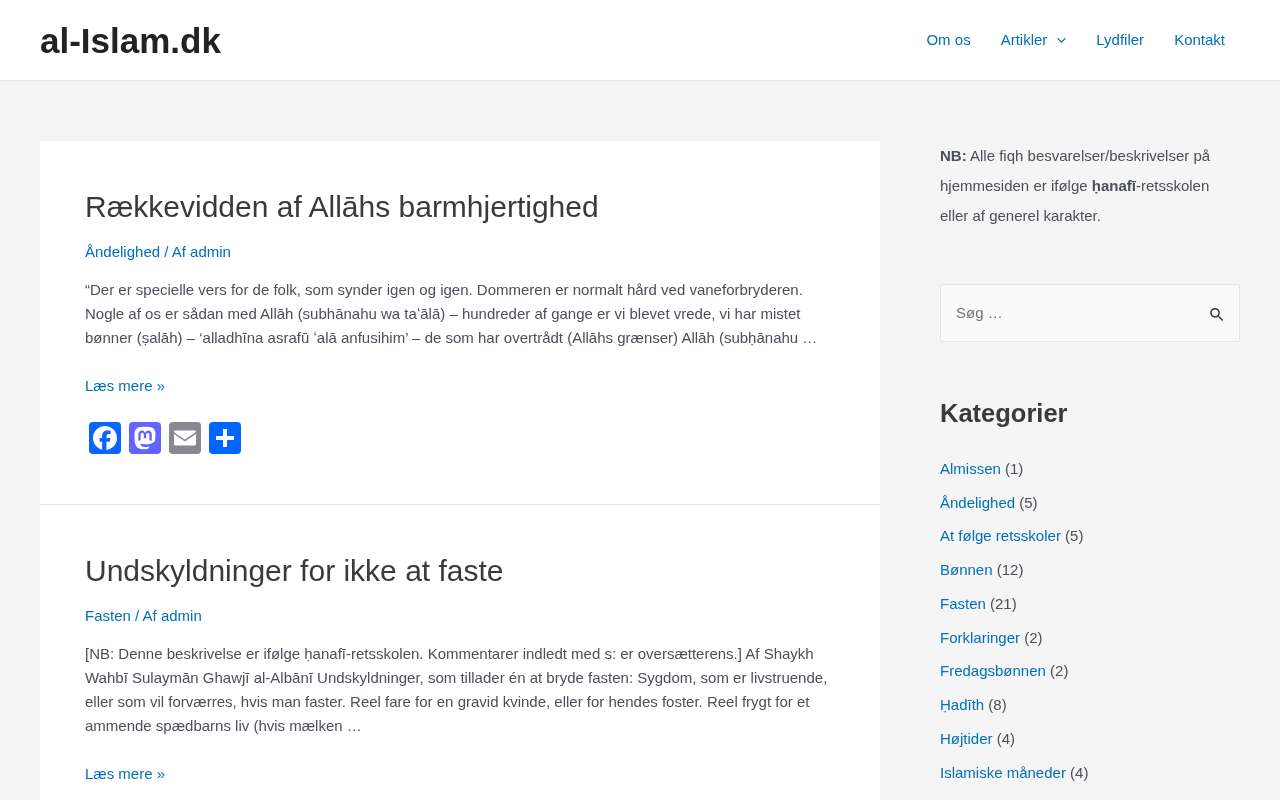 al-Islam.dk

Om os Artikler Lydfiler Kontakt

Rækkevidden af Allāhs barmhjertighed

Åndelighed / Af admin

“Der er specielle vers for de folk, som synder igen og igen. Dommeren er normalt hård ved vaneforbryderen. Nogle af os er sådan med Allāh (subhānahu wa taʿālā) – hundreder af gange er vi blevet vrede, vi har mistet bønner (ṣalāh) – ‘alladhīna asrafū ʿalā anfusihim’ – de som har overtrådt (Allāhs grænser) Allāh (subḥānahu …

Læs mere »

Undskyldninger for ikke at faste

Fasten / Af admin

[NB: Denne beskrivelse er ifølge ḥanafī-retsskolen. Kommentarer indledt med s: er oversætterens.] Af Shaykh Wahbī Sulaymān Ghawjī al-Albānī Undskyldninger, som tillader én at bryde fasten: Sygdom, som er livstruende, eller som vil forværres, hvis man faster. Reel fare for en gravid kvinde, eller for hendes foster. Reel frygt for et ammende spædbarns liv (hvis mælken …

Læs mere »

NB: Alle fiqh besvarelser/beskrivelser på hjemmesiden er ifølge ḥanafī-retsskolen eller af generel karakter.

Søg …

Kategorier

Almissen (1)
Åndelighed (5)
At følge retsskoler (5)
Bønnen (12)
Fasten (21)
Forklaringer (2)
Fredagsbønnen (2)
Ḥadīth (8)
Højtider (4)
Islamiske måneder (4)